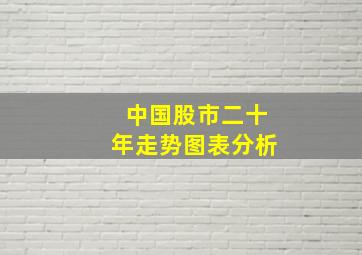 中国股市二十年走势图表分析